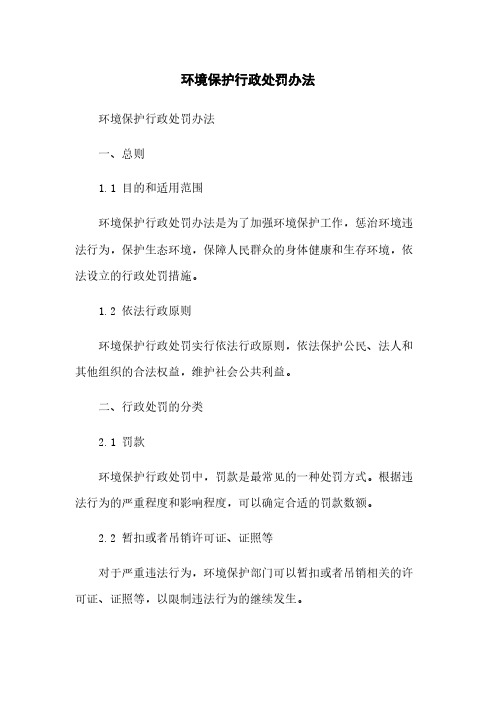 环境保护行政处罚办法

环境保护行政处罚办法

一、总则

1.1 目的和适用范围

环境保护行政处罚办法是为了加强环境保护工作，惩治环境违法行为，保护生态环境，保障人民群众的身体健康和生存环境，依法设立的行政处罚措施。

1.2 依法行政原则

环境保护行政处罚实行依法行政原则，依法保护公民、法人和其他组织的合法权益，维护社会公共利益。

二、行政处罚的分类

2.1 罚款

环境保护行政处罚中，罚款是最常见的一种处罚方式。根据违法行为的严重程度和影响程度，可以确定合适的罚款数额。

2.2 暂扣或者吊销许可证、证照等

对于严重违法行为，环境保护部门可以暂扣或者吊销相关的许可证、证照等，以限制违法行为的继续发生。